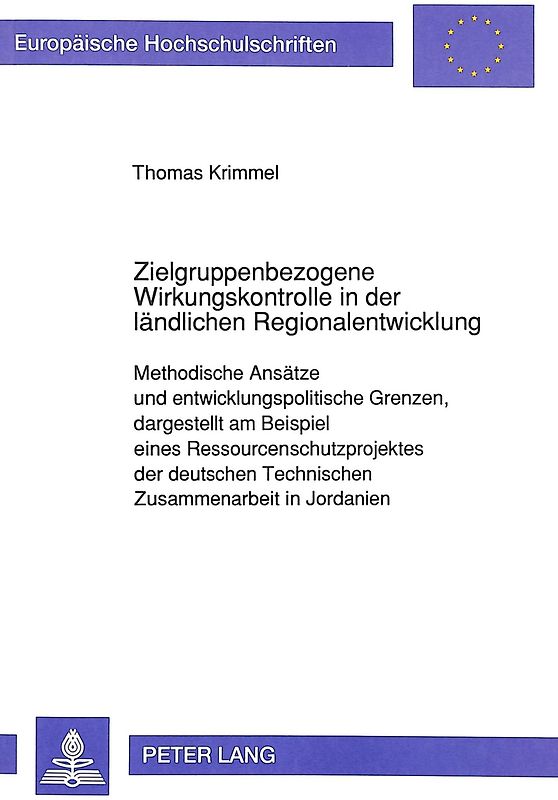 Europäische Hochschulschriften

Thomas Krimmel

Zielgruppenbezogene Wirkungskontrolle in der ländlichen Regionalentwicklung

Methodische Ansätze und entwicklungspolitische Grenzen, dargestellt am Beispiel eines Ressourcenschutzprojektes der deutschen Technischen Zusammenarbeit in Jordanien

PETER LANG